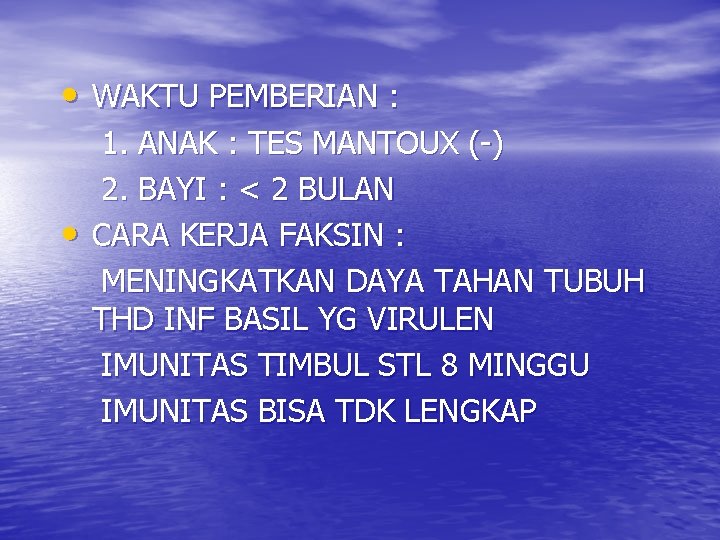 • WAKTU PEMBERIAN :

1. ANAK : TES MANTOUX (-)

2. BAYI : < 2 BULAN

• CARA KERJA FAKSIN :

MENINGKATKAN DAYA TAHAN TUBUH THD INF BASIL YG VIRULEN

IMUNITAS TIMBUL STL 8 MINGGU

IMUNITAS BISA TDK LENGKAP